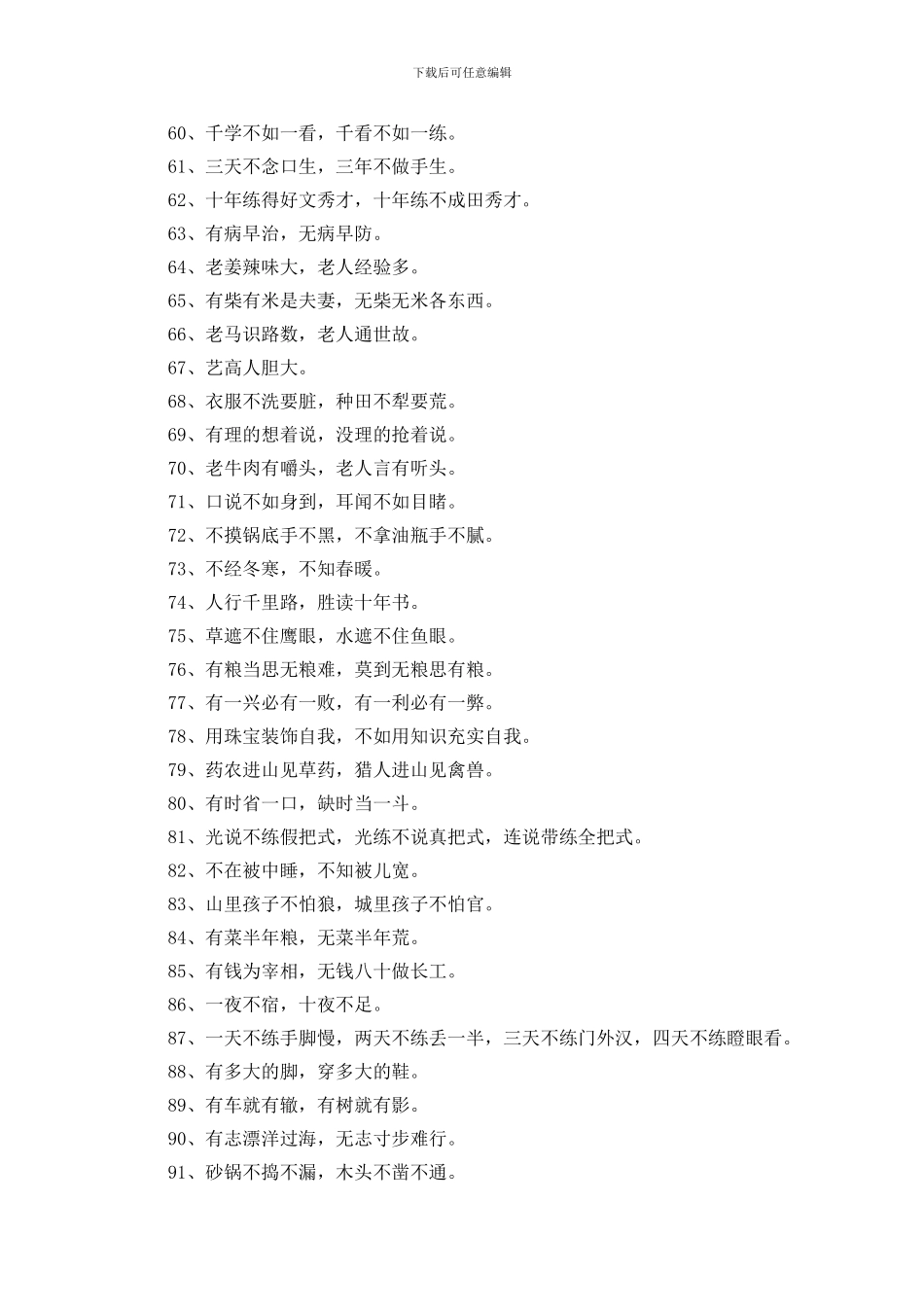 下载后可任意编辑

60、千学不如一看，千看不如一练。
61、三天不念口生，三年不做手生。
62、十年练得好文秀才，十年练不成田秀才。
63、有病早治，无病早防。
64、老姜辣味大，老人经验多。
65、有柴有米是夫妻，无柴无米各东西。
66、老马识路数，老人通世故。
67、艺高人胆大。
68、衣服不洗要脏，种田不犁要荒。
69、有理的想着说，没理的抢着说。
70、老牛肉有嚼头，老人言有听头。
71、口说不如身到，耳闻不如目睹。
72、不摸锅底手不黑，不拿油瓶手不腻。
73、不经冬寒，不知春暖。
74、人行千里路，胜读十年书。
75、草遮不住鹰眼，水遮不住鱼眼。
76、有粮当思无粮难，莫到无粮思有粮。
77、有一兴必有一败，有一利必有一弊。
78、用珠宝装饰自我，不如用知识充实自我。
79、药农进山见草药，猎人进山见禽兽。
80、有时省一口，缺时当一斗。
81、光说不练假把式，光练不说真把式，连说带练全把式。
82、不在被中睡，不知被儿宽。
83、山里孩子不怕狼，城里孩子不怕官。
84、有菜半年粮，无菜半年荒。
85、有钱为宰相，无钱八十做长工。
86、一夜不宿，十夜不足。
87、一天不练手脚慢，两天不练丢一半，三天不练门外汉，四天不练瞪眼看。
88、有多大的脚，穿多大的鞋。
89、有车就有辙，有树就有影。
90、有志漂洋过海，无志寸步难行。
91、砂锅不捣不漏，木头不凿不通。